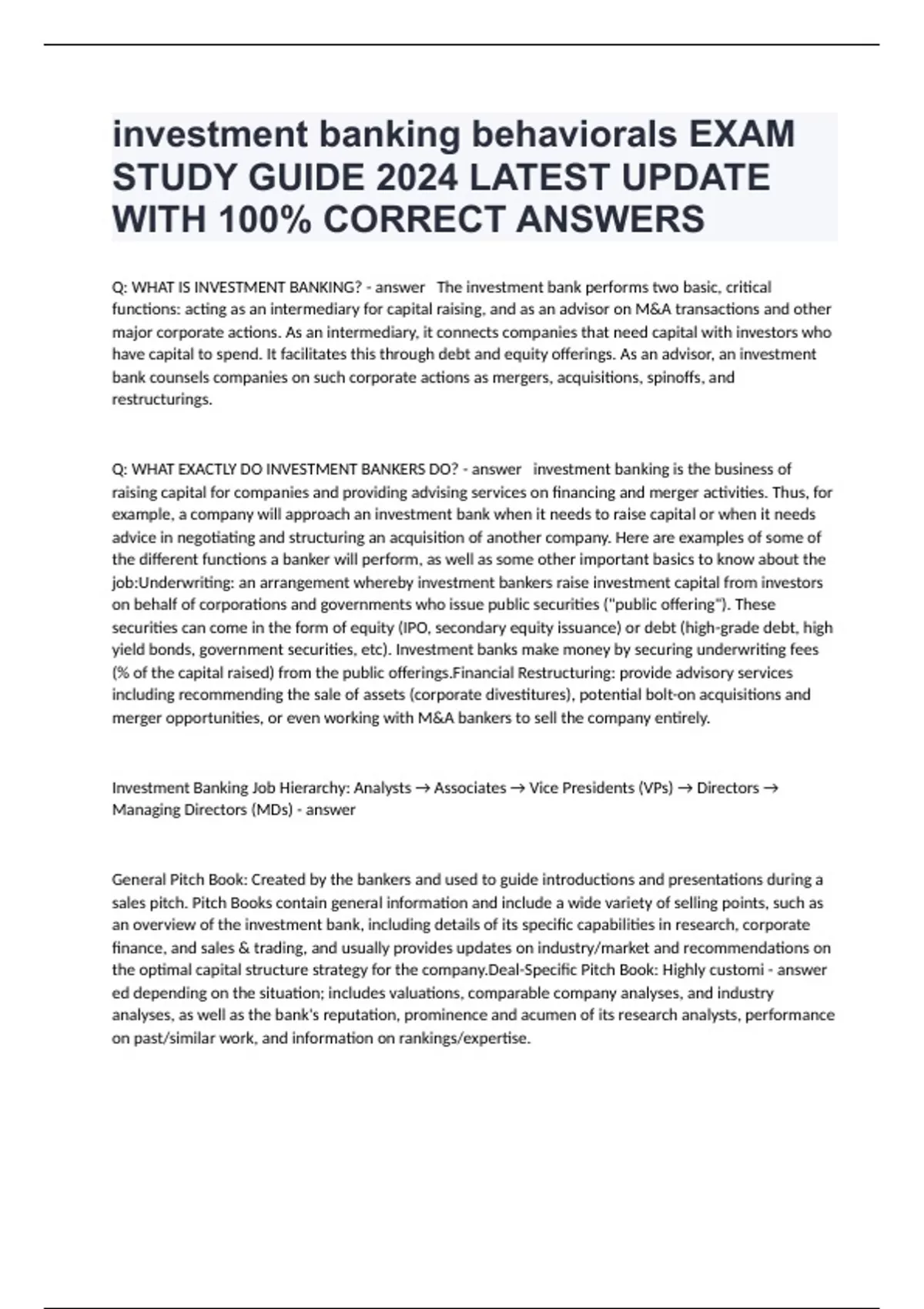 investment banking behaviorals EXAM STUDY GUIDE 2024 LATEST UPDATE WITH 100% CORRECT ANSWERS

Q: WHAT IS INVESTMENT BANKING? - answer The investment bank performs two basic, critical functions: acting as an intermediary for capital raising, and as an advisor on M&A transactions and other major corporate actions. As an intermediary, it connects companies that need capital with investors who have capital to spend. It facilitates this through debt and equity offerings. As an advisor, an investment bank counsels companies on such corporate actions as mergers, acquisitions, spinoffs, and restructurings.

Q: WHAT EXACTLY DO INVESTMENT BANKERS DO? - answer investment banking is the business of raising capital for companies and providing advising services on financing and merger activities. Thus, for example, a company will approach an investment bank when it needs to raise capital or when it needs advice in negotiating and structuring an acquisition of another company. Here are examples of some of the different functions a banker will perform, as well as some other important basics to know about the job:Underwriting: an arrangement whereby investment bankers raise investment capital from investors on behalf of corporations and governments who issue public securities ("public offering"). These securities can come in the form of equity (IPO, secondary equity issuance) or debt (high-grade debt, high yield bonds, government securities, etc). Investment banks make money by securing underwriting fees (% of the capital raised) from the public offerings.Financial Restructuring: provide advisory services including recommending the sale of assets (corporate divestitures), potential bolt-on acquisitions and merger opportunities, or even working with M&A bankers to sell the company entirely.

Investment Banking Job Hierarchy: Analysts → Associates → Vice Presidents (VPs) → Directors → Managing Directors (MDs) - answer

General Pitch Book: Created by the bankers and used to guide introductions and presentations during a sales pitch. Pitch Books contain general information and include a wide variety of selling points, such as an overview of the investment bank, including details of its specific capabilities in research, corporate finance, and sales & trading, and usually provides updates on industry/market and recommendations on the optimal capital structure strategy for the company.Deal-Specific Pitch Book: Highly customi - answer ed depending on the situation; includes valuations, comparable company analyses, and industry analyses, as well as the bank's reputation, prominence and acumen of its research analysts, performance on past/similar work, and information on rankings/expertise.